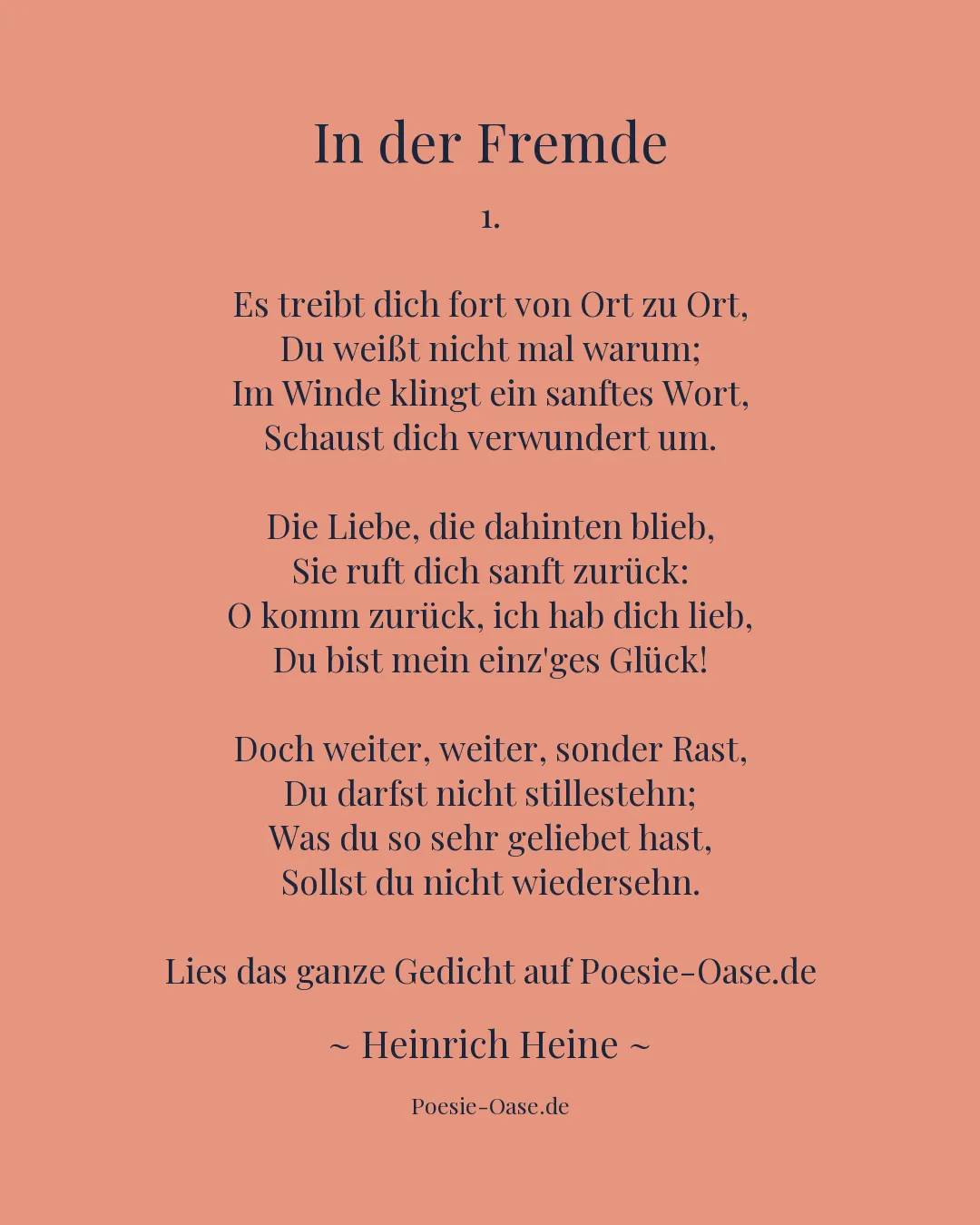 In der Fremde

1.

Es treibt dich fort von Ort zu Ort,
Du weißt nicht mal warum;
Im Winde klingt ein sanftes Wort,
Schaust dich verwundert um.

Die Liebe, die dahinten blieb,
Sie ruft dich sanft zurück:
O komm zurück, ich hab dich lieb,
Du bist mein einz'ges Glück!

Doch weiter, weiter, sonder Rast,
Du darfst nicht stillestehn;
Was du so sehr geliebet hast,
Sollst du nicht wiedersehn.

Lies das ganze Gedicht auf Poesie-Oase.de

~ Heinrich Heine ~

Poesie-Oase.de